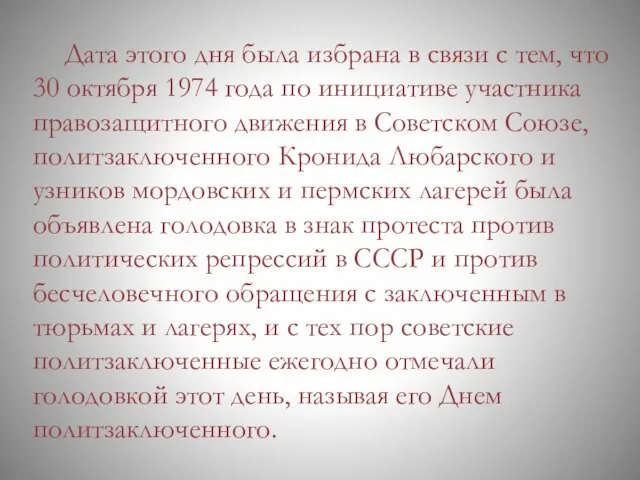 Дата этого дня была избрана в связи с тем, что 30 октября 1974 года по инициативе участника правозащитного движения в Советском Союзе, политзаключенного Кронида Любарского и узников мордовских и пермских лагерей была объявлена голодовка в знак протеста против политических репрессий в СССР и против бесчеловечного обращения с заключенным в тюрьмах и лагерях, и с тех пор советские политзаключенные ежегодно отмечали голодовкой этот день, называя его Днем политзаключенного.